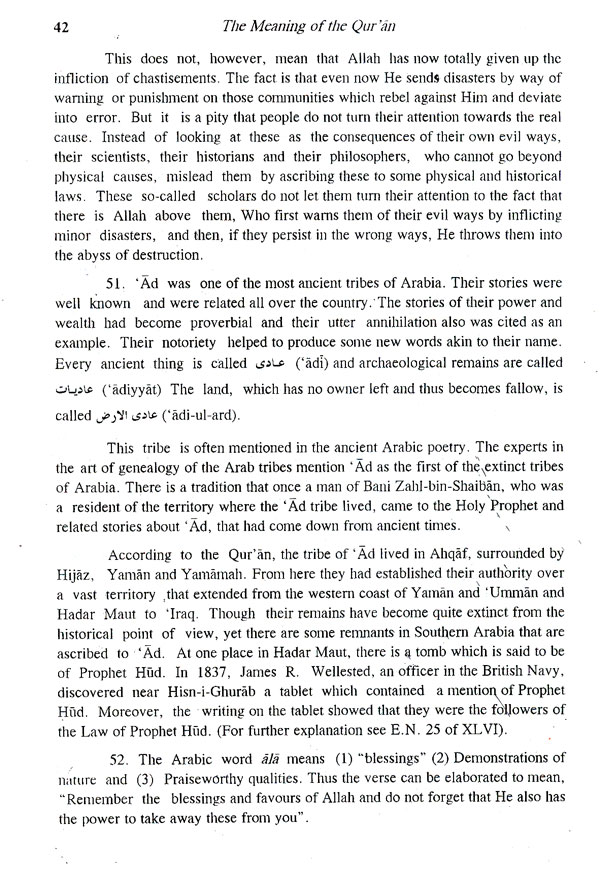 42 The Meaning of the Qur'ān

This does not, however, mean that Allah has now totally given up the infliction of chastisements. The fact is that even now He sends disasters by way of warning or punishment on those communities which rebel against Him and deviate into error. But it is a pity that people do not turn their attention towards the real cause. Instead of looking at these as the consequences of their own evil ways, their scientists, their historians and their philosophers, who cannot go beyond physical causes, mislead them by ascribing these to some physical and historical laws. These so-called scholars do not let them turn their attention to the fact that there is Allah above them, Who first warns them of their evil ways by inflicting minor disasters, and then, if they persist in the wrong ways, He throws them into the abyss of destruction.

51. 'Ād was one of the most ancient tribes of Arabia. Their stories were well known and were related all over the country. The stories of their power and wealth had become proverbial and their utter annihilation also was cited as an example. Their notoriety helped to produce some new words akin to their name. Every ancient thing is called عادى ('ādī) and archaeological remains are called عاديات ('ādiyyāt) The land, which has no owner left and thus becomes fallow, is called عادى الارض ('ādi-ul-ard).

This tribe is often mentioned in the ancient Arabic poetry. The experts in the art of genealogy of the Arab tribes mention 'Ād as the first of the extinct tribes of Arabia. There is a tradition that once a man of Bani Zahl-bin-Shaibān, who was a resident of the territory where the 'Ād tribe lived, came to the Holy Prophet and related stories about 'Ād, that had come down from ancient times.

According to the Qur'ān, the tribe of 'Ād lived in Ahqāf, surrounded by Hijāz, Yamān and Yamāmah. From here they had established their authority over a vast territory that extended from the western coast of Yamān and 'Ummān and Hadar Maut to 'Iraq. Though their remains have become quite extinct from the historical point of view, yet there are some remnants in Southern Arabia that are ascribed to 'Ād. At one place in Hadar Maut, there is a tomb which is said to be of Prophet Hūd. In 1837, James R. Wellested, an officer in the British Navy, discovered near Hisn-i-Ghurāb a tablet which contained a mention of Prophet Hūd. Moreover, the writing on the tablet showed that they were the followers of the Law of Prophet Hūd. (For further explanation see E.N. 25 of XLVI).

52. The Arabic word ālā means (1) "blessings" (2) Demonstrations of nature and (3) Praiseworthy qualities. Thus the verse can be elaborated to mean, "Remember the blessings and favours of Allah and do not forget that He also has the power to take away these from you".